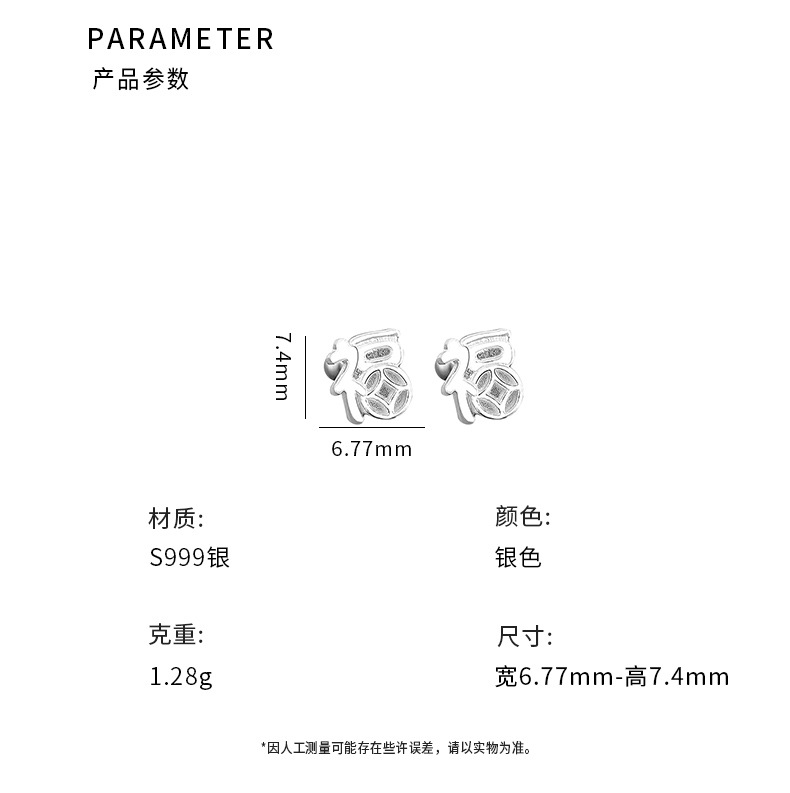 PARAMETER
产品参数

7.4mm

6.77mm

材质:
S999银

克重:
1.28g

颜色:
银色

尺寸:
宽6.77mm-高7.4mm

*因人工测量可能存在些许误差，请以实物为准。